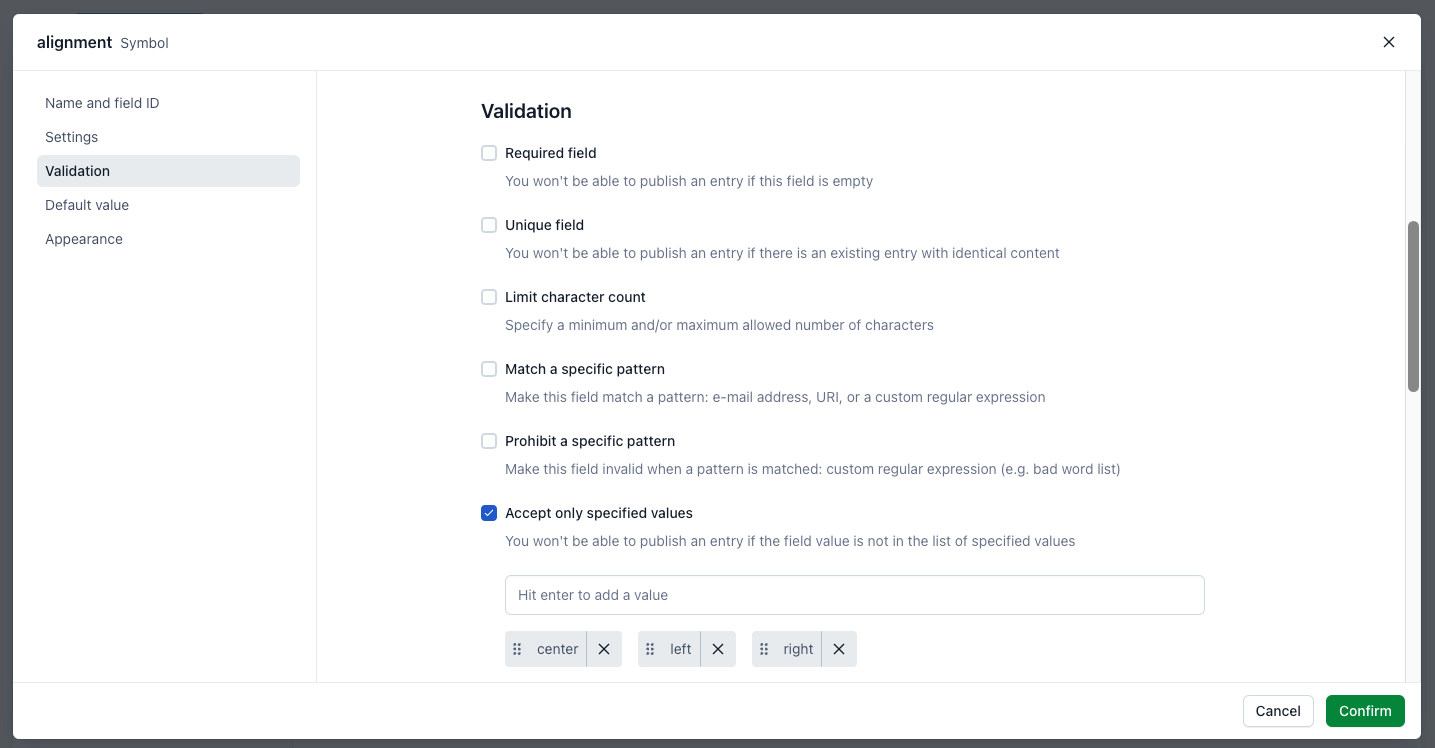 alignment Symbol

Name and field ID
Settings
Validation
Default value
Appearance

Validation

Required field
You won't be able to publish an entry if this field is empty

Unique field
You won't be able to publish an entry if there is an existing entry with identical content

Limit character count
Specify a minimum and/or maximum allowed number of characters

Match a specific pattern
Make this field match a pattern: e-mail address, URI, or a custom regular expression

Prohibit a specific pattern
Make this field invalid when a pattern is matched: custom regular expression (e.g. bad word list)

Accept only specified values
You won't be able to publish an entry if the field value is not in the list of specified values

Hit enter to add a value

center left right

Cancel Confirm